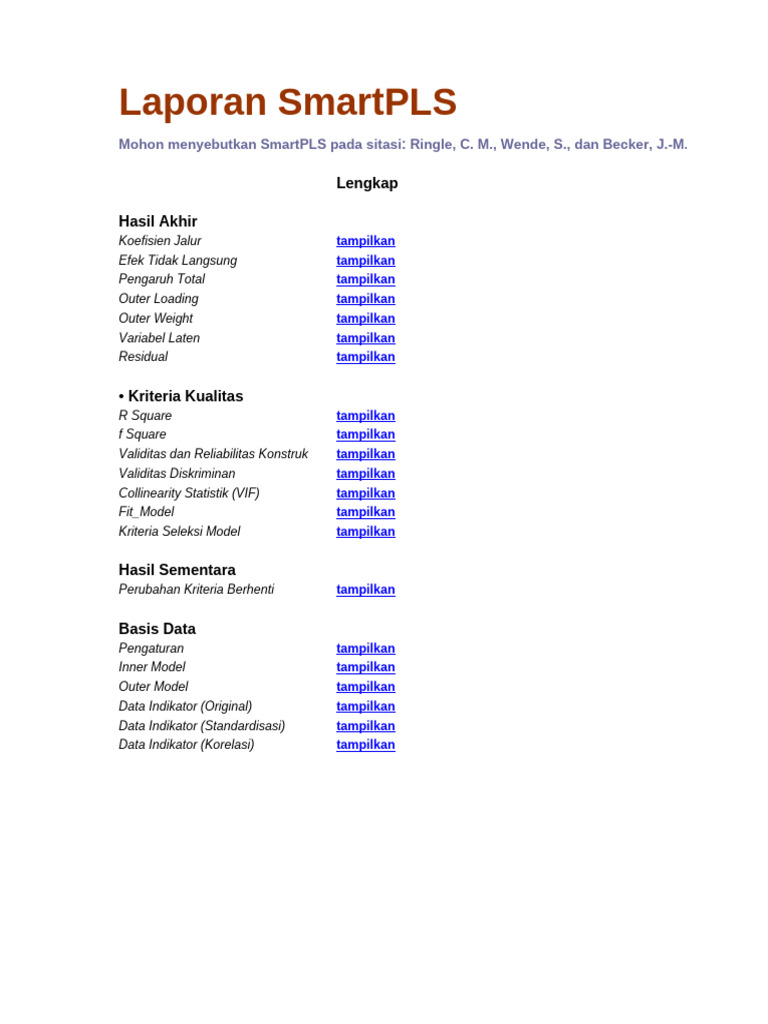 Laporan SmartPLS

Mohon menyebutkan SmartPLS pada sitasi: Ringle, C. M., Wende, S., dan Becker, J.-M.

Lengkap

Hasil Akhir
Koefisien Jalur tampilkan
Efek Tidak Langsung tampilkan
Pengaruh Total tampilkan
Outer Loading tampilkan
Outer Weight tampilkan
Variabel Laten tampilkan
Residual tampilkan

• Kriteria Kualitas
R Square tampilkan
f Square tampilkan
Validitas dan Reliabilitas Konstruk tampilkan
Validitas Diskriminan tampilkan
Collinearity Statistik (VIF) tampilkan
Fit_Model tampilkan
Kriteria Seleksi Model tampilkan

Hasil Sementara
Perubahan Kriteria Berhenti tampilkan

Basis Data
Pengaturan tampilkan
Inner Model tampilkan
Outer Model tampilkan
Data Indikator (Original) tampilkan
Data Indikator (Standardisasi) tampilkan
Data Indikator (Korelasi) tampilkan